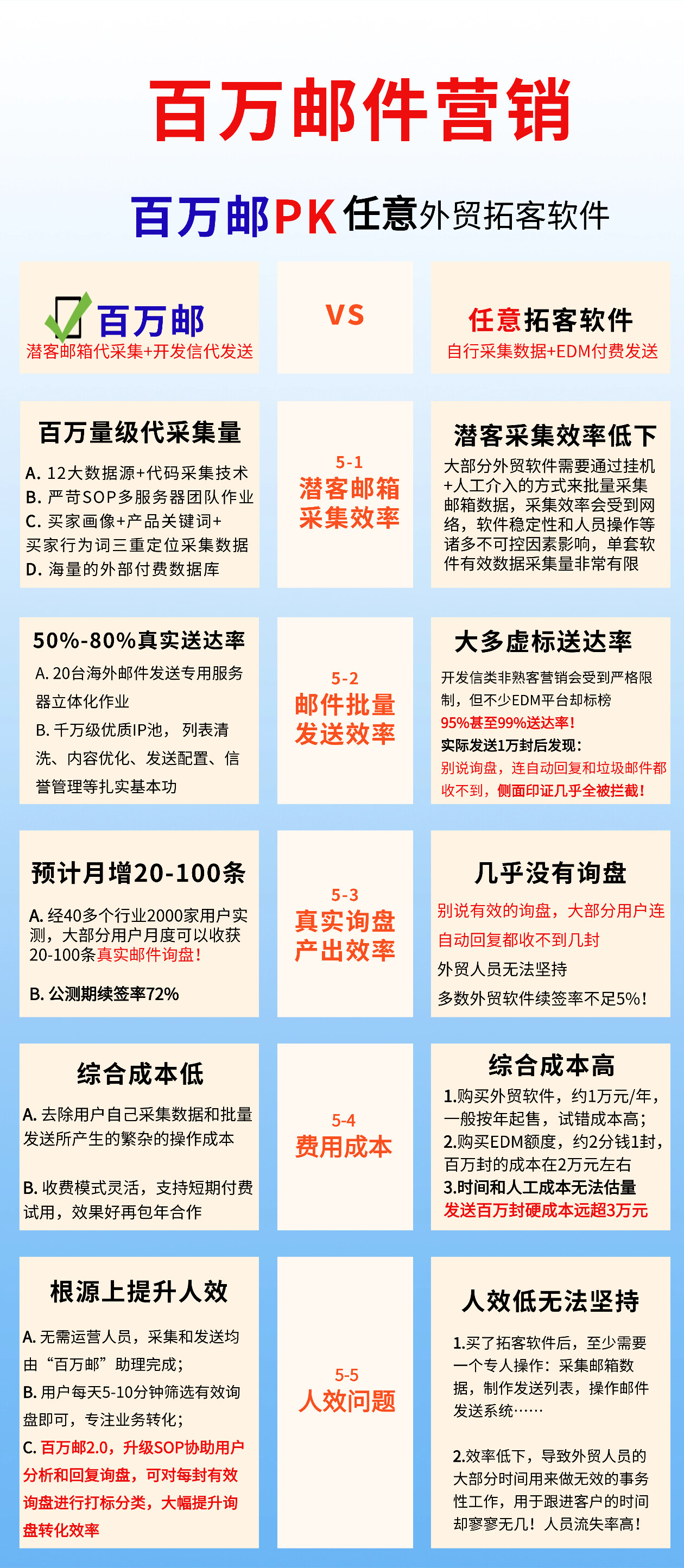 百万邮件营销

百万邮PK任意外贸拓客软件

百万邮
潜客邮箱代采集+开发信代发送

VS

任意拓客软件
自行采集数据+EDM付费发送

百万量级代采集量
A. 12大数据源+代码采集技术
B. 严苛SOP多服务器团队作业
C. 买家画像+产品关键词+买家行为词三重定位采集数据
D. 海量的外部付费数据库

5-1
潜客邮箱采集效率

潜客采集效率低下
大部分外贸软件需要通过挂机+人工介入的方式来批量采集邮箱数据，采集效率会受到网络，软件稳定性和人员操作等诸多不可控因素影响，单套软件有效数据采集量非常有限

50%-80%真实送达率
A. 20台海外邮件发送专用服务器立体化作业
B. 千万级优质IP池， 列表清洗、内容优化、发送配置、信誉管理等扎实基本功

5-2
邮件批量发送效率

大多虚标送达率
开发信类非熟客营销会受到严格限制，但不少EDM平台却标榜
95%甚至99%送达率!
实际发送1万封后发现:
别说询盘，连自动回复和垃圾邮件都收不到，侧面印证几乎全被拦截!

预计月增20-100条
A. 经40多个行业2000家用户实测，大部分用户月度可以收获20-100条真实邮件询盘!
B. 公测期续签率72%

5-3
真实询盘产出效率

几乎没有询盘
别说有效的询盘，大部分用户连自动回复都收不到几封
外贸人员无法坚持
多数外贸软件续签率不足5%!

综合成本低
A. 去除用户自己采集数据和批量发送所产生的繁杂的操作成本
B. 收费模式灵活，支持短期付费试用，效果好再包年合作

5-4
费用成本

综合成本高
1.购买外贸软件，约1万元/年，一般按年起售，试错成本高;
2.购买EDM额度，约2分钱1封，百万封的成本在2万元左右
3.时间和人工成本无法估量
发送百万封硬成本远超3万元

根源上提升人效
A. 无需运营人员，采集和发送均由“百万邮”助理完成;
B. 用户每天5-10分钟筛选有效询盘即可，专注业务转化;
C. 百万邮2.0，升级SOP协助用户分析和回复询盘，可对每封有效询盘进行打标分类，大幅提升询盘转化效率

5-5
人效问题

人效低无法坚持
1.买了拓客软件后，至少需要一个专人操作：采集邮箱数据，制作发送列表，操作邮件发送系统……
2.效率低下，导致外贸人员的大部分时间用来做无效的事务性工作，用于跟进客户的时间却寥寥无几！人员流失率高！